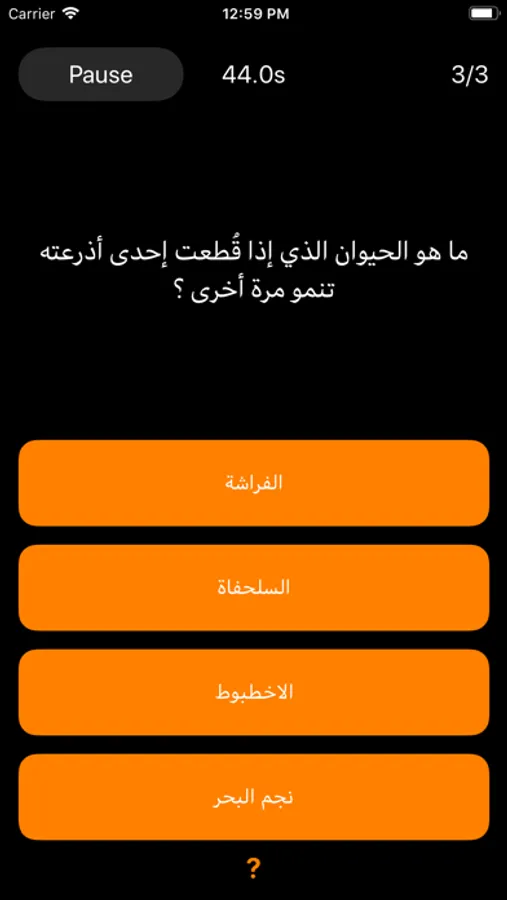 Carrier
12:59 PM

Pause
44.0s
3/3

ما هو الحيوان الذي إذا قُطعت إحدى أذرعته تنمو مرة أخرى ؟

الفراشة

السلحفاة

الاخطبوط

نجم البحر

?